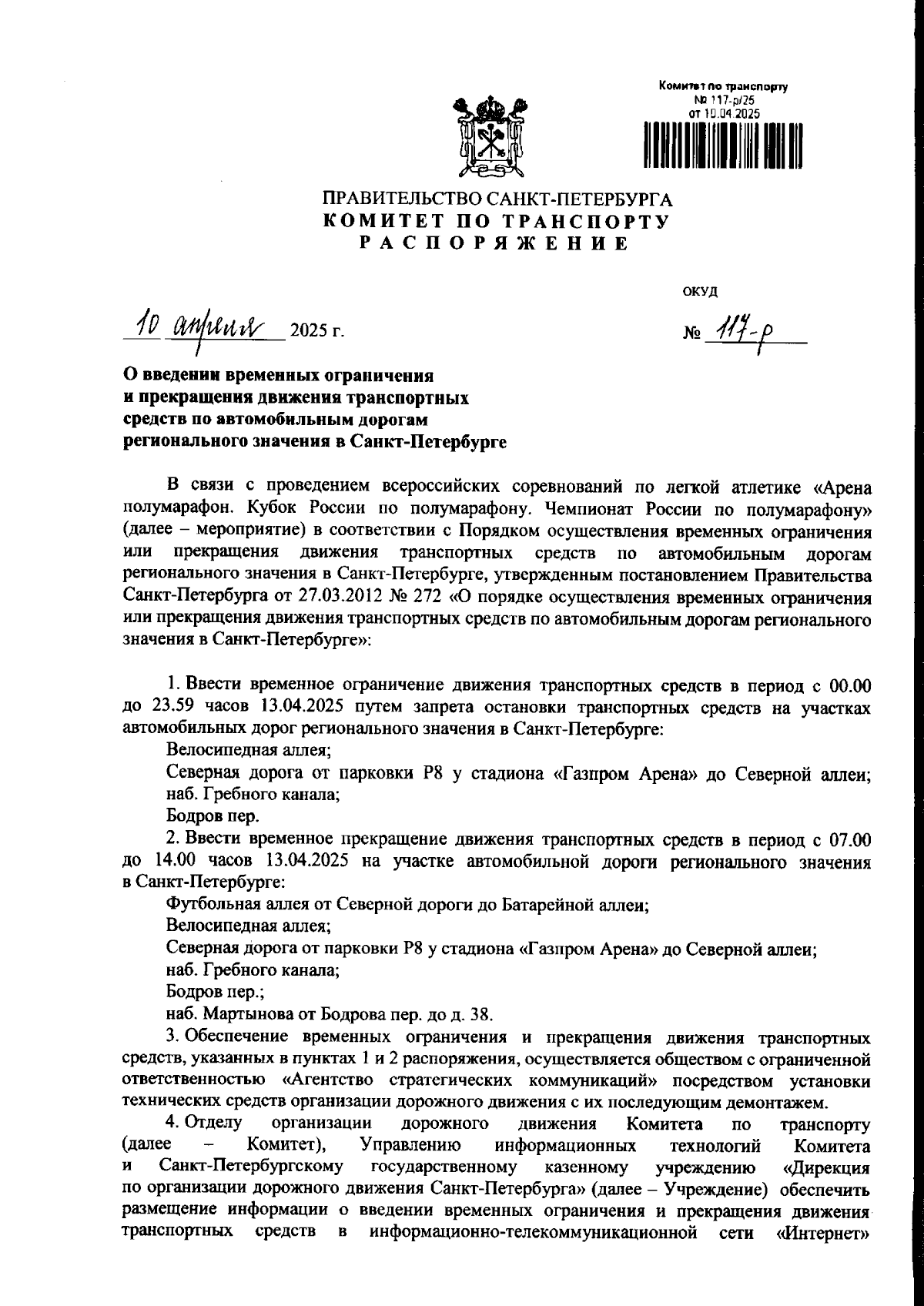 Комитет по транспорту
№ 117-р/25
от 10.04.2025

ПРАВИТЕЛЬСТВО САНКТ-ПЕТЕРБУРГА
КОМИТЕТ ПО ТРАНСПОРТУ
РАСПОРЯЖЕНИЕ

ОКУД

10 апреля 2025 г.

№ 117-р

О введении временных ограничения и прекращения движения транспортных средств по автомобильным дорогам регионального значения в Санкт-Петербурге

В связи с проведением всероссийских соревнований по легкой атлетике «Арена полумарафон. Кубок России по полумарафону. Чемпионат России по полумарафону» (далее – мероприятие) в соответствии с Порядком осуществления временных ограничения или прекращения движения транспортных средств по автомобильным дорогам регионального значения в Санкт-Петербурге, утвержденным постановлением Правительства Санкт-Петербурга от 27.03.2012 № 272 «О порядке осуществления временных ограничения или прекращения движения транспортных средств по автомобильным дорогам регионального значения в Санкт-Петербурге»:

1. Ввести временное ограничение движения транспортных средств в период с 00.00 до 23.59 часов 13.04.2025 путем запрета остановки транспортных средств на участках автомобильных дорог регионального значения в Санкт-Петербурге:
Велосипедная аллея;
Северная дорога от парковки Р8 у стадиона «Газпром Арена» до Северной аллеи;
наб. Гребного канала;
Бодров пер.
2. Ввести временное прекращение движения транспортных средств в период с 07.00 до 14.00 часов 13.04.2025 на участке автомобильной дороги регионального значения в Санкт-Петербурге:
Футбольная аллея от Северной дороги до Батарейной аллеи;
Велосипедная аллея;
Северная дорога от парковки Р8 у стадиона «Газпром Арена» до Северной аллеи;
наб. Гребного канала;
Бодров пер.;
наб. Мартынова от Бодрова пер. до д. 38.
3. Обеспечение временных ограничения и прекращения движения транспортных средств, указанных в пунктах 1 и 2 распоряжения, осуществляется обществом с ограниченной ответственностью «Агентство стратегических коммуникаций» посредством установки технических средств организации дорожного движения с их последующим демонтажем.
4. Отделу организации дорожного движения Комитета по транспорту (далее – Комитет), Управлению информационных технологий Комитета и Санкт-Петербургскому государственному казенному учреждению «Дирекция по организации дорожного движения Санкт-Петербурга» (далее – Учреждение) обеспечить размещение информации о введении временных ограничения и прекращения движения транспортных средств в информационно-телекоммуникационной сети «Интернет»